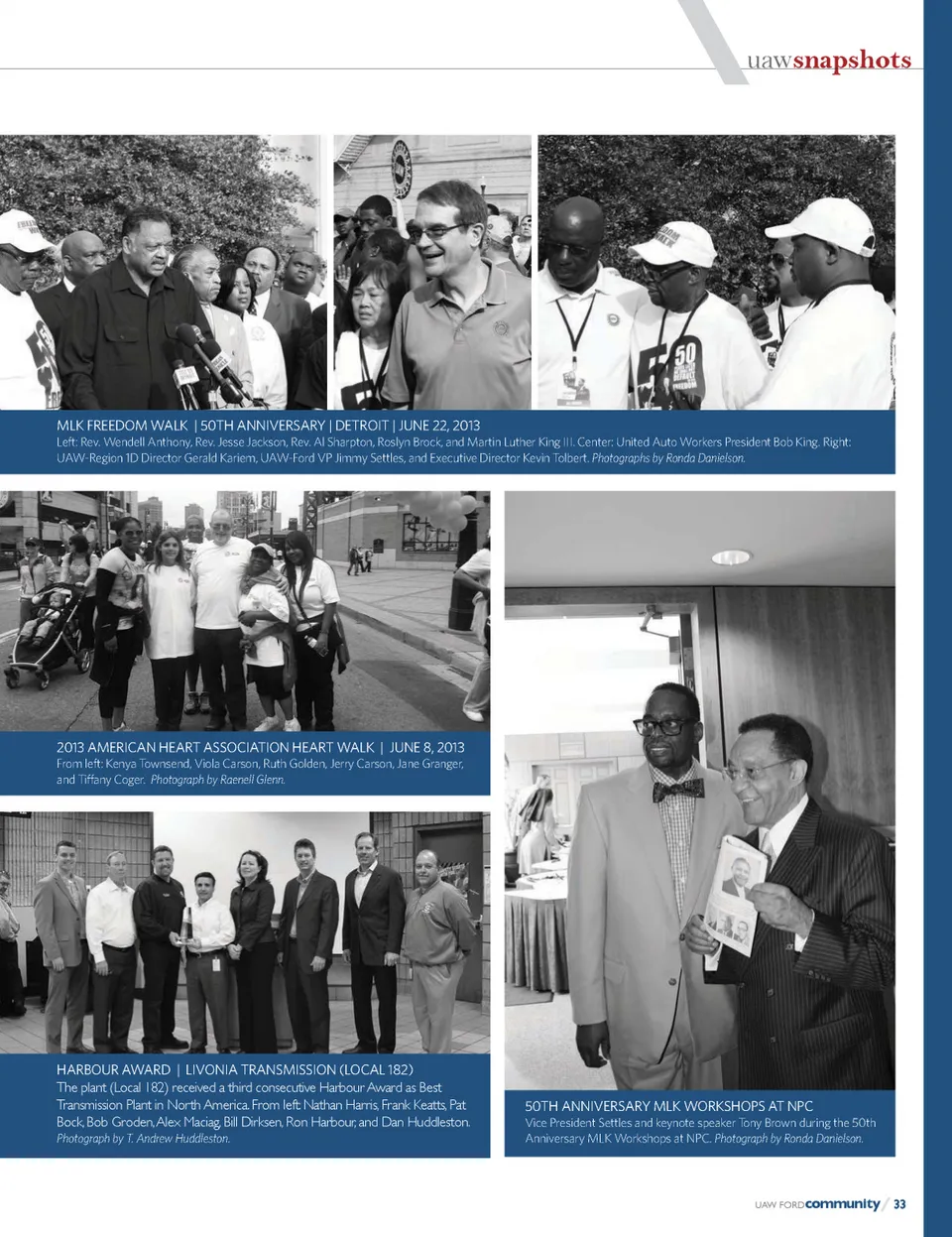 uawsnapshots

MLK FREEDOM WALK | 50TH ANNIVERSARY | DETROIT | JUNE 22, 2013
Left: Rev. Wendell Anthony, Rev. Jesse Jackson, Rev. Al Sharpton, Roslyn Brock, and Martin Luther King III. Center: United Auto Workers President Bob King. Right: UAW-Region 1D Director Gerald Kariem, UAW-Ford VP Jimmy Settles, and Executive Director Kevin Tolbert. Photographs by Ronda Danielson.

2013 AMERICAN HEART ASSOCIATION HEART WALK | JUNE 8, 2013
From left: Kenya Townsend, Viola Carson, Ruth Golden, Jerry Carson, Jane Granger, and Tiffany Coger. Photograph by Raenell Glenn.

HARBOUR AWARD | LIVONIA TRANSMISSION (LOCAL 182)
The plant (Local 182) received a third consecutive Harbour Award as Best Transmission Plant in North America. From left: Nathan Harris, Frank Keatts, Pat Bock, Bob Groden, Alex Maciag, Bill Dirksen, Ron Harbour, and Dan Huddleston. Photograph by T. Andrew Huddleston.

50TH ANNIVERSARY MLK WORKSHOPS AT NPC
Vice President Settles and keynote speaker Tony Brown during the 50th Anniversary MLK Workshops at NPC. Photograph by Ronda Danielson.

UAW FORD community / 33